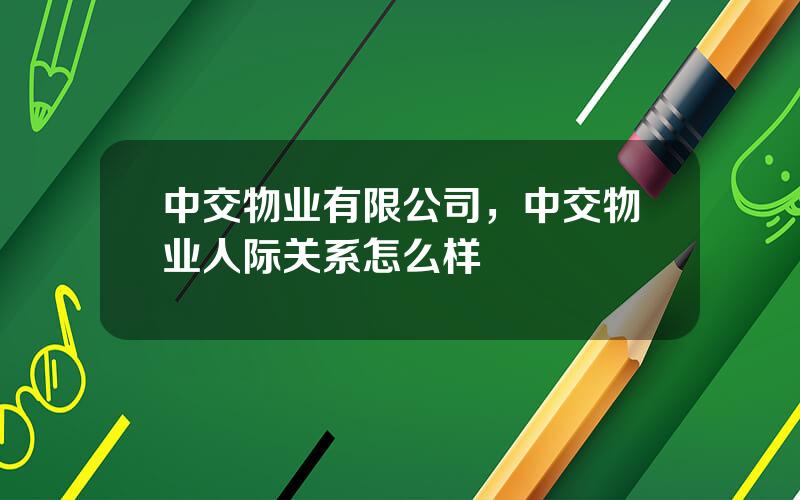 中交物业有限公司，中交物业人际关系怎么样